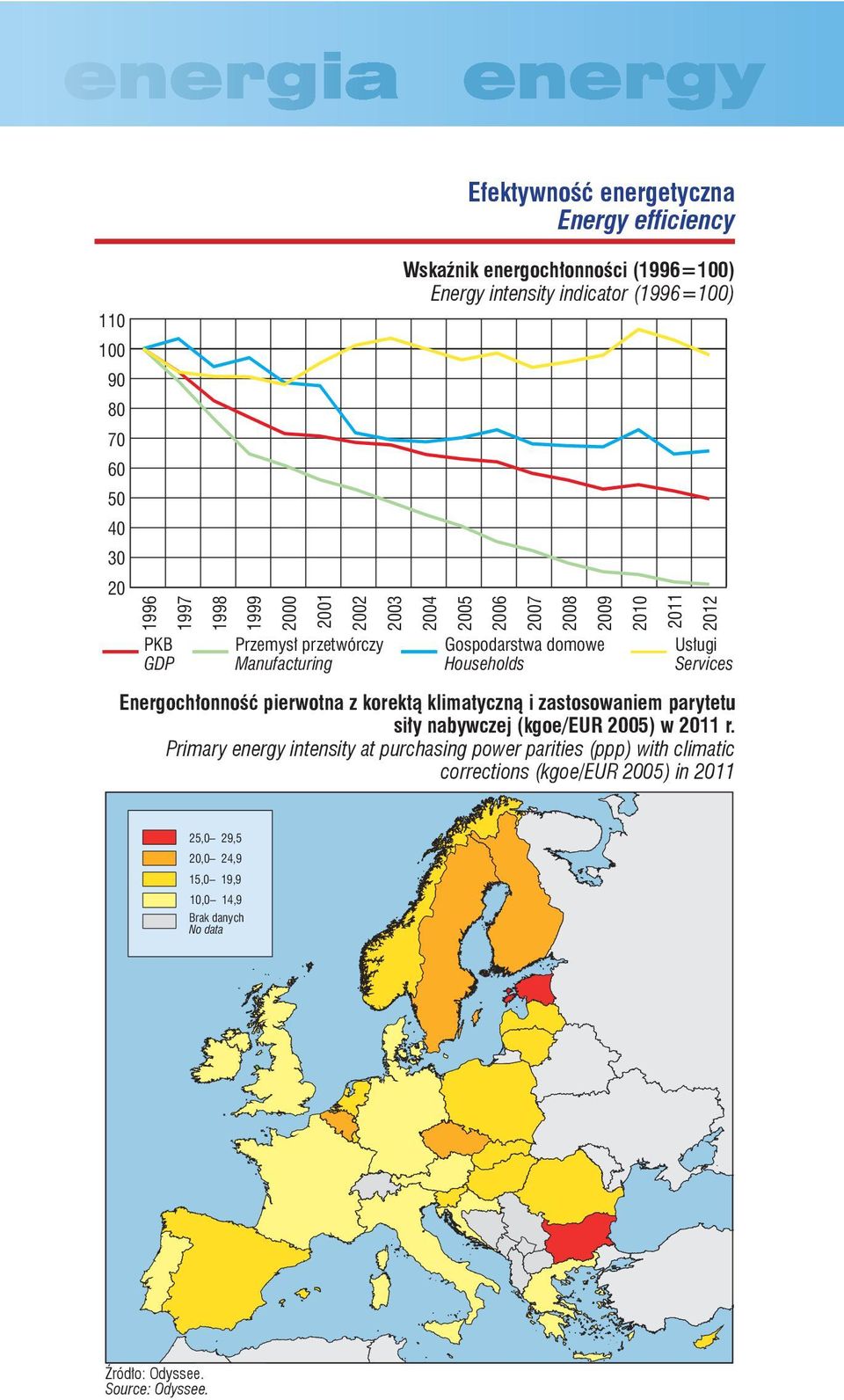 energia energy

Efektywność energetyczna
Energy efficiency

Wskaźnik energochłonności (1996=100)
Energy intensity indicator (1996=100)

110
100
90
80
70
60
50
40
30
20

1996 1997 1998 1999 2000 2001 2002 2003 2004 2005 2006 2007 2008 2009 2010 2011 2012

PKB
GDP

Przemysł przetwórczy
Manufacturing

Gospodarstwa domowe
Households

Usługi
Services

Energochłonność pierwotna z korektą klimatyczną i zastosowaniem parytetu siły nabywczej (kgoe/EUR 2005) w 2011 r.
Primary energy intensity at purchasing power parities (ppp) with climatic corrections (kgoe/EUR 2005) in 2011

25,0– 29,5
20,0– 24,9
15,0– 19,9
10,0– 14,9
Brak danych
No data

Źródło: Odyssee.
Source: Odyssee.